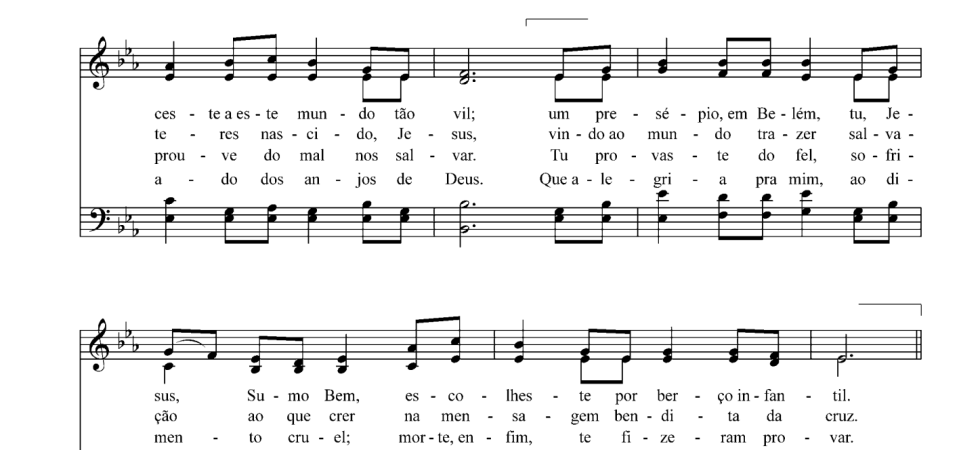 ces - te a es - te mun - do tão vil; um pre - sé - pio, em Be - lém, tu, Je -
te - res nas - ci - do, Je - sus, vin - do ao mun - do tra - zer sal - va -
prou - ve do mal nos sal - var. Tu pro - vas - te do fel, so - fri -
a - do dos an - jos de Deus. Que a - le - gri - a pra mim, ao di -

sus, Su - mo Bem, es - co - lhes - te por ber - ço in - fan - til.
ção ao que crer na men - sa - gem ben - di - ta da cruz.
men - to cru - el; mor - te, en - fim, te fi - ze - ram pro - var.